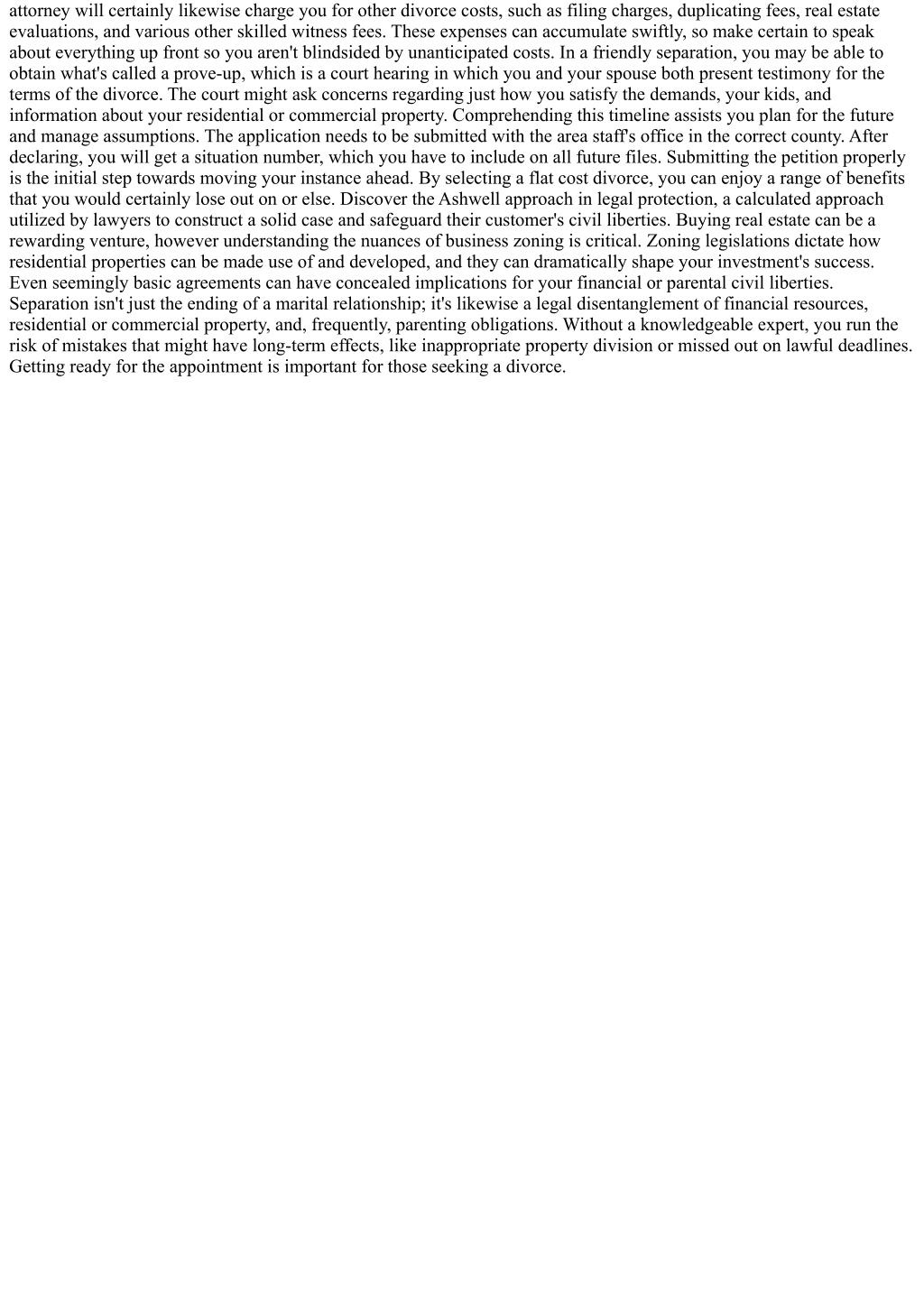 attorney will certainly likewise charge you for other divorce costs, such as filing charges, duplicating fees, real estate evaluations, and various other skilled witness fees. These expenses can accumulate swiftly, so make certain to speak about everything up front so you aren't blindsided by unanticipated costs. In a friendly separation, you may be able to obtain what's called a prove-up, which is a court hearing in which you and your spouse both present testimony for the terms of the divorce. The court might ask concerns regarding just how you satisfy the demands, your kids, and information about your residential or commercial property. Comprehending this timeline assists you plan for the future and manage assumptions. The application needs to be submitted with the area staff's office in the correct county. After declaring, you will get a situation number, which you have to include on all future files. Submitting the petition properly is the initial step towards moving your instance ahead. By selecting a flat cost divorce, you can enjoy a range of benefits that you would certainly lose out on or else. Discover the Ashwell approach in legal protection, a calculated approach utilized by lawyers to construct a solid case and safeguard their customer's civil liberties. Buying real estate can be a rewarding venture, however understanding the nuances of business zoning is critical. Zoning legislations dictate how residential properties can be made use of and developed, and they can dramatically shape your investment's success. Even seemingly basic agreements can have concealed implications for your financial or parental civil liberties. Separation isn't just the ending of a marital relationship; it's likewise a legal disentanglement of financial resources, residential or commercial property, and, frequently, parenting obligations. Without a knowledgeable expert, you run the risk of mistakes that might have long-term effects, like inappropriate property division or missed out on lawful deadlines. Getting ready for the appointment is important for those seeking a divorce.